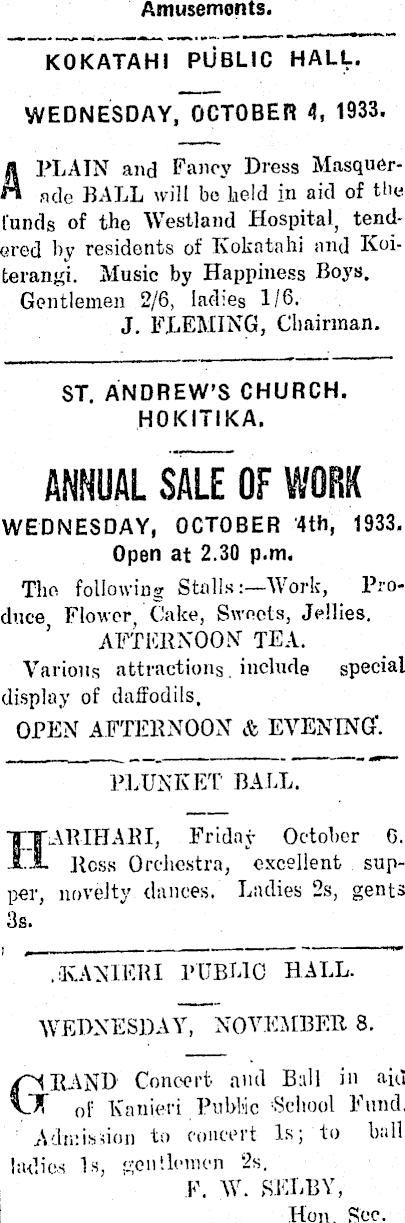 Amusements.

KOKATAHI PUBLIC HALL.

WEDNESDAY, OCTOBER 4, 1933.

A PLAIN and Fancy Dress Masquerade BALL will be held in aid of the funds of the Westland Hospital, tendered by residents of Kokatahi and Koiterangi. Music by Happiness Boys.
Gentlemen 2/6, ladies 1/6.
J. FLEMING, Chairman.

ST. ANDREW'S CHURCH. HOKITIKA.

ANNUAL SALE OF WORK

WEDNESDAY, OCTOBER 4th, 1933.
Open at 2.30 p.m.

The following Stalls:—Work, Produce, Flower, Cake, Sweets, Jellies.
AFTERNOON TEA.
Various attractions include special display of daffodils.
OPEN AFTERNOON & EVENING.

PLUNKET BALL.

HARIHARI, Friday October 6. Ross Orchestra, excellent supper, novelty dances. Ladies 2s, gents 3s.

KANIERI PUBLIC HALL.

WEDNESDAY, NOVEMBER 8.

GRAND Concert and Ball in aid of Kanieri Public School Fund. Admission to concert 1s; to ball ladies 1s, gentlemen 2s.
F. W. SELBY,
Hon. Sec.